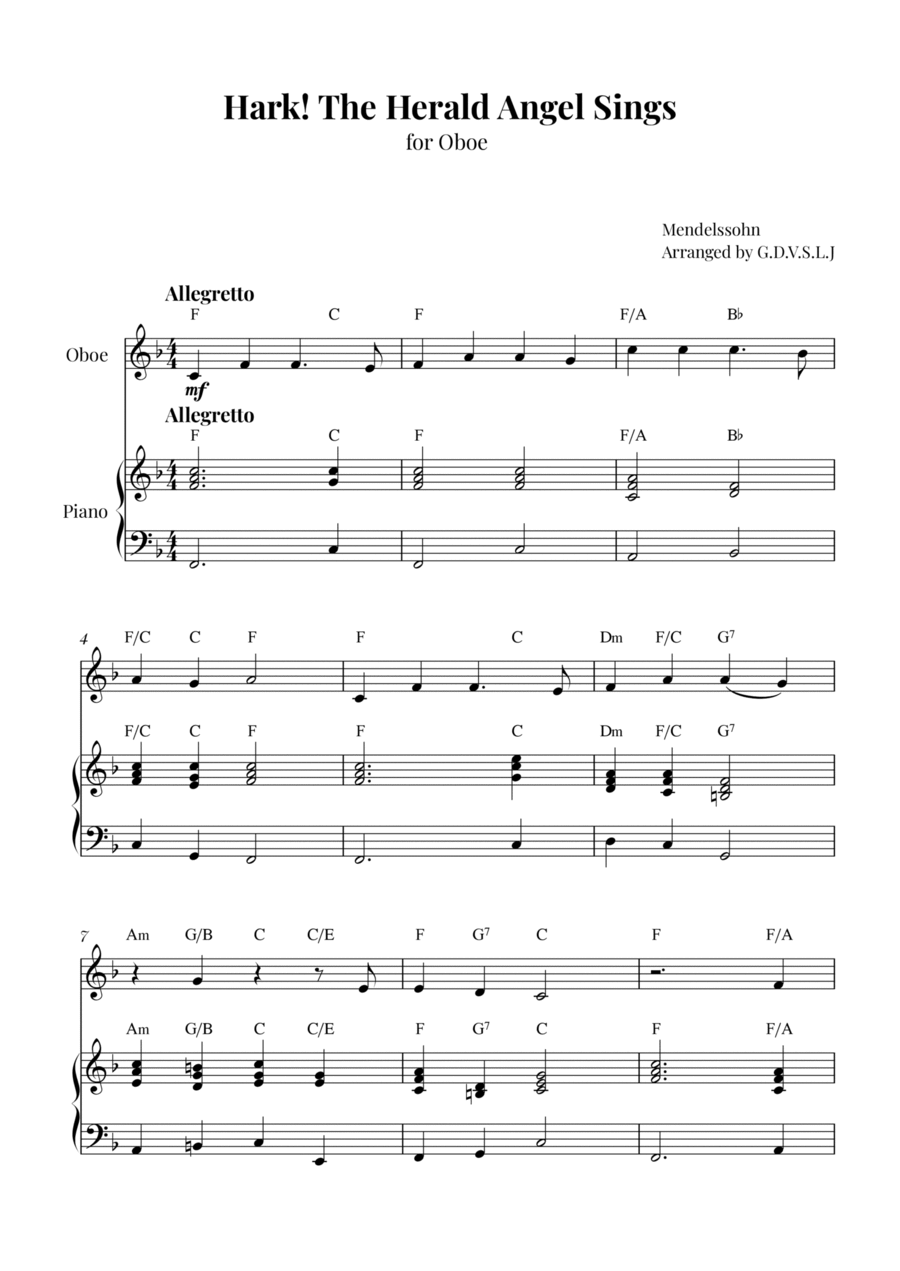 Hark! The Herald Angel Sings
for Oboe

Mendelssohn
Arranged by G.D.V.S.L.J

Allegretto
F C F F/A B♭
Oboe
mf
Allegretto
F C F F/A B♭
Piano

4
F/C C F F C Dm F/C G$^7$
F/C C F F C Dm F/C G$^7$

7
Am G/B C C/E F G$^7$ C F F/A
Am G/B C C/E F G$^7$ C F F/A